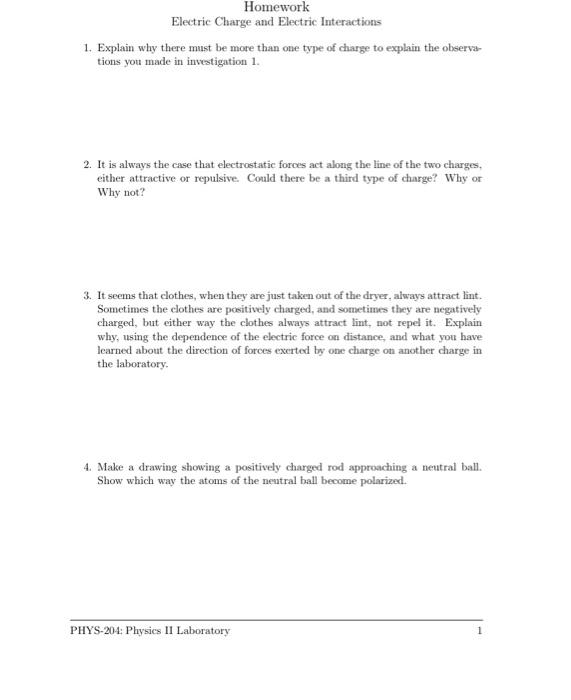 Homework
Electric Charge and Electric Interactions

1. Explain why there must be more than one type of charge to explain the observations you made in investigation 1.

2. It is always the case that electrostatic forces act along the line of the two charges, either attractive or repulsive. Could there be a third type of charge? Why or Why not?

3. It seems that clothes, when they are just taken out of the dryer, always attract lint. Sometimes the clothes are positively charged, and sometimes they are negatively charged, but either way the clothes always attract lint, not repel it. Explain why, using the dependence of the electric force on distance, and what you have learned about the direction of forces exerted by one charge on another charge in the laboratory.

4. Make a drawing showing a positively charged rod approaching a neutral ball. Show which way the atoms of the neutral ball become polarized.

PHYS-204: Physics II Laboratory 1